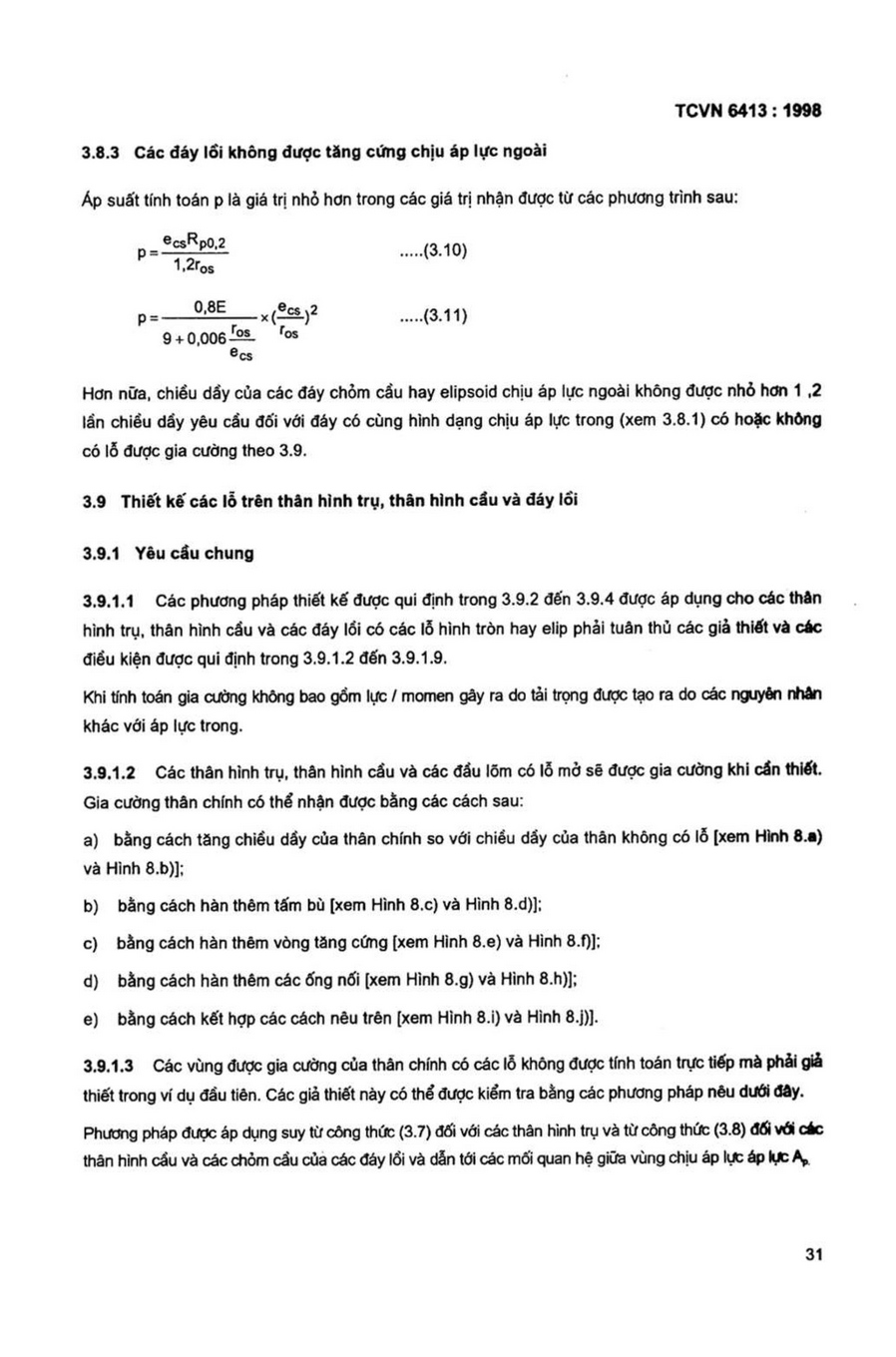 TCVN 6413 : 1998

3.8.3 Các đáy lồi không được tăng cứng chịu áp lực ngoài

Áp suất tính toán p là giá trị nhỏ hơn trong các giá trị nhận được từ các phương trình sau:

$p = \frac{e_{cs}R_{p0,2}}{1,2r_{os}}$ .....(3.10)

$p = \frac{0,8E}{9 + 0,006\frac{r_{os}}{e_{cs}}} \times (\frac{e_{cs}}{r_{os}})^2$ .....(3.11)

Hơn nữa, chiều dầy của các đáy chỏm cầu hay elipsoid chịu áp lực ngoài không được nhỏ hơn 1 ,2 lần chiều dầy yêu cầu đối với đáy có cùng hình dạng chịu áp lực trong (xem 3.8.1) có hoặc không có lỗ được gia cường theo 3.9.

3.9 Thiết kế các lỗ trên thân hình trụ, thân hình cầu và đáy lồi

3.9.1 Yêu cầu chung

3.9.1.1 Các phương pháp thiết kế được qui định trong 3.9.2 đến 3.9.4 được áp dụng cho các thân hình trụ, thân hình cầu và các đáy lồi có các lỗ hình tròn hay elip phải tuân thủ các giả thiết và các điều kiện được qui định trong 3.9.1.2 đến 3.9.1.9.

Khi tính toán gia cường không bao gồm lực / momen gây ra do tải trọng được tạo ra do các nguyên nhân khác với áp lực trong.

3.9.1.2 Các thân hình trụ, thân hình cầu và các đầu lõm có lỗ mở sẽ được gia cường khi cần thiết. Gia cường thân chính có thể nhận được bằng các cách sau:

a) bằng cách tăng chiều dầy của thân chính so với chiều dầy của thân không có lỗ [xem Hình 8.a) và Hình 8.b)];

b) bằng cách hàn thêm tấm bù [xem Hình 8.c) và Hình 8.d)];

c) bằng cách hàn thêm vòng tăng cứng [xem Hình 8.e) và Hình 8.f)];

d) bằng cách hàn thêm các ống nối [xem Hình 8.g) và Hình 8.h)];

e) bằng cách kết hợp các cách nêu trên [xem Hình 8.i) và Hình 8.j)].

3.9.1.3 Các vùng được gia cường của thân chính có các lỗ không được tính toán trực tiếp mà phải giả thiết trong ví dụ đầu tiên. Các giả thiết này có thể được kiểm tra bằng các phương pháp nêu dưới đây.

Phương pháp được áp dụng suy từ công thức (3.7) đối với các thân hình trụ và từ công thức (3.8) đối với các thân hình cầu và các chỏm cầu của các đáy lồi và dẫn tới các mối quan hệ giữa vùng chịu áp lực áp lực $A_p$.

31